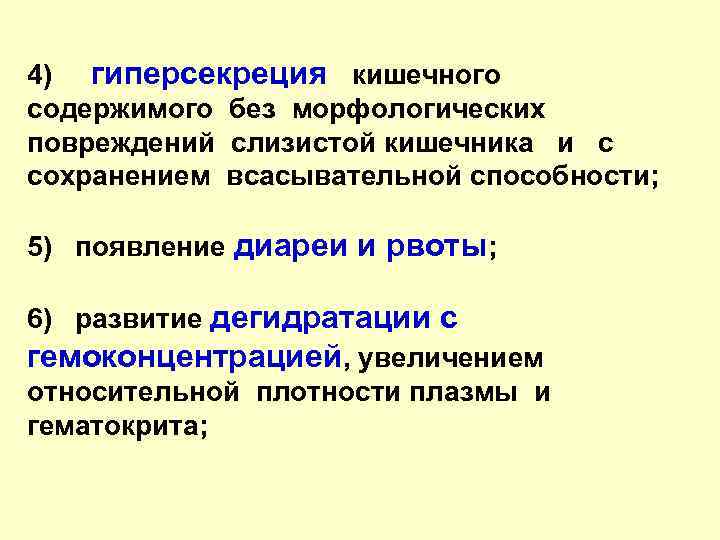 4) гиперсекреция кишечного содержимого без морфологических повреждений слизистой кишечника и с сохранением всасывательной способности;

5) появление диареи и рвоты;

6) развитие дегидратации с гемоконцентрацией, увеличением относительной плотности плазмы и гематокрита;